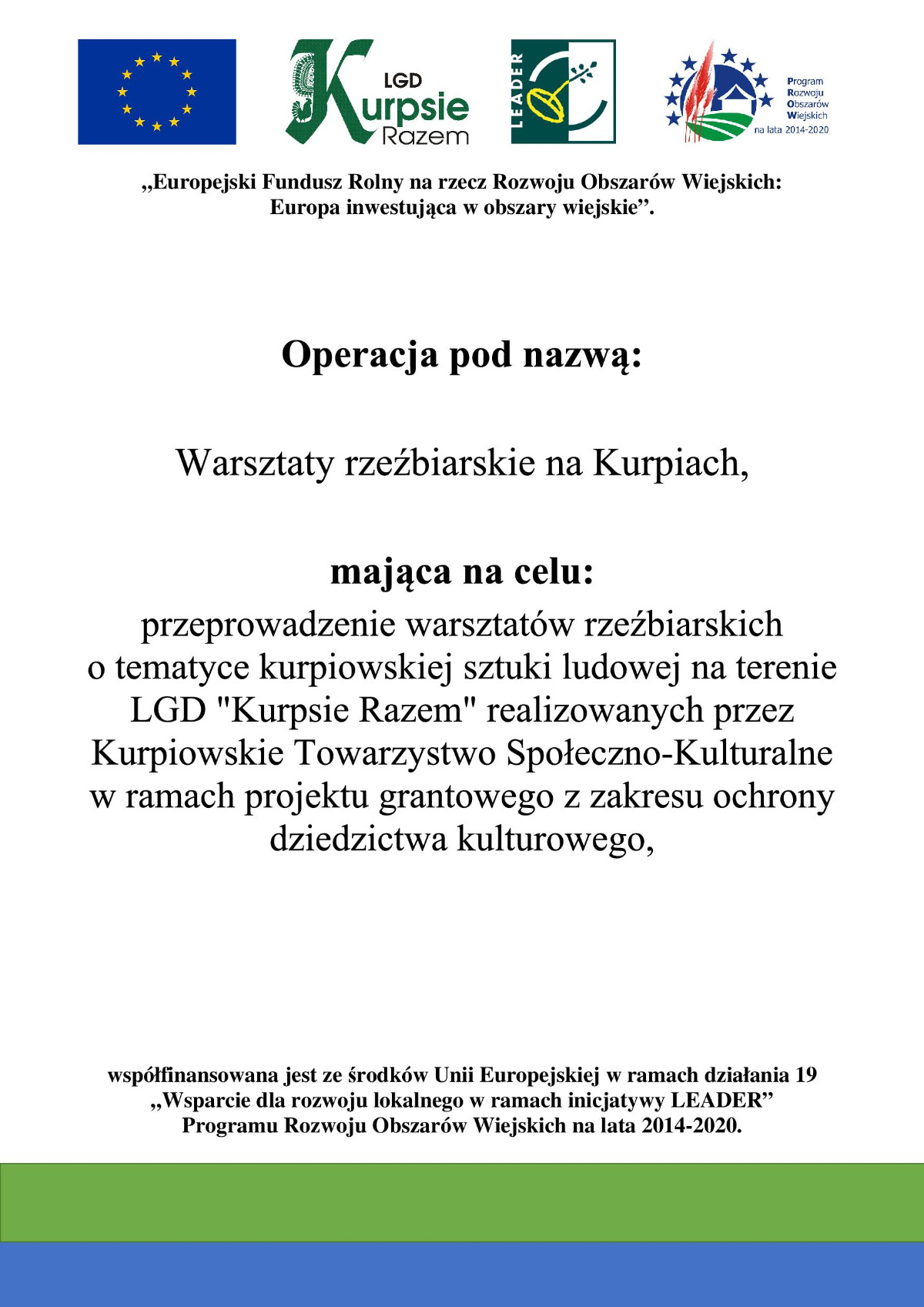 LGD
Kurpsie
Razem

LEADER

Program
Rozwoju
Obszarów
Wiejskich
na lata 2014-2020

„Europejski Fundusz Rolny na rzecz Rozwoju Obszarów Wiejskich: Europa inwestująca w obszary wiejskie”.

Operacja pod nazwą:

Warsztaty rzeźbiarskie na Kurpiach,

mająca na celu:

przeprowadzenie warsztatów rzeźbiarskich o tematyce kurpiowskiej sztuki ludowej na terenie LGD "Kurpsie Razem" realizowanych przez Kurpiowskie Towarzystwo Społeczno-Kulturalne w ramach projektu grantowego z zakresu ochrony dziedzictwa kulturowego,

współfinansowana jest ze środków Unii Europejskiej w ramach działania 19 „Wsparcie dla rozwoju lokalnego w ramach inicjatywy LEADER” Programu Rozwoju Obszarów Wiejskich na lata 2014-2020.